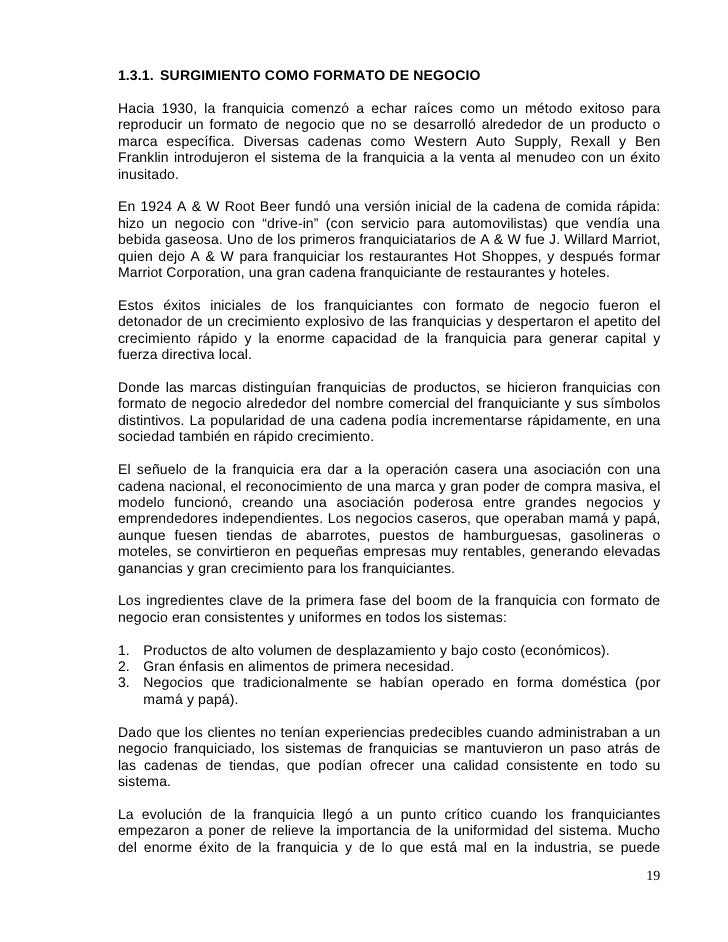 1.3.1. SURGIMIENTO COMO FORMATO DE NEGOCIO

Hacia 1930, la franquicia comenzó a echar raíces como un método exitoso para reproducir un formato de negocio que no se desarrolló alrededor de un producto o marca específica. Diversas cadenas como Western Auto Supply, Rexall y Ben Franklin introdujeron el sistema de la franquicia a la venta al menudeo con un éxito inusitado.

En 1924 A & W Root Beer fundó una versión inicial de la cadena de comida rápida: hizo un negocio con “drive-in” (con servicio para automovilistas) que vendía una bebida gaseosa. Uno de los primeros franquiciatarios de A & W fue J. Willard Marriot, quien dejo A & W para franquiciar los restaurantes Hot Shoppes, y después formar Marriot Corporation, una gran cadena franquiciante de restaurantes y hoteles.

Estos éxitos iniciales de los franquiciantes con formato de negocio fueron el detonador de un crecimiento explosivo de las franquicias y despertaron el apetito del crecimiento rápido y la enorme capacidad de la franquicia para generar capital y fuerza directiva local.

Donde las marcas distinguían franquicias de productos, se hicieron franquicias con formato de negocio alrededor del nombre comercial del franquiciante y sus símbolos distintivos. La popularidad de una cadena podía incrementarse rápidamente, en una sociedad también en rápido crecimiento.

El señuelo de la franquicia era dar a la operación casera una asociación con una cadena nacional, el reconocimiento de una marca y gran poder de compra masiva, el modelo funcionó, creando una asociación poderosa entre grandes negocios y emprendedores independientes. Los negocios caseros, que operaban mamá y papá, aunque fuesen tiendas de abarrotes, puestos de hamburguesas, gasolineras o moteles, se convirtieron en pequeñas empresas muy rentables, generando elevadas ganancias y gran crecimiento para los franquiciantes.

Los ingredientes clave de la primera fase del boom de la franquicia con formato de negocio eran consistentes y uniformes en todos los sistemas:

1. Productos de alto volumen de desplazamiento y bajo costo (económicos).
2. Gran énfasis en alimentos de primera necesidad.
3. Negocios que tradicionalmente se habían operado en forma doméstica (por mamá y papá).

Dado que los clientes no tenían experiencias predecibles cuando administraban a un negocio franquiciado, los sistemas de franquicias se mantuvieron un paso atrás de las cadenas de tiendas, que podían ofrecer una calidad consistente en todo su sistema.

La evolución de la franquicia llegó a un punto crítico cuando los franquiciantes empezaron a poner de relieve la importancia de la uniformidad del sistema. Mucho del enorme éxito de la franquicia y de lo que está mal en la industria, se puede

19